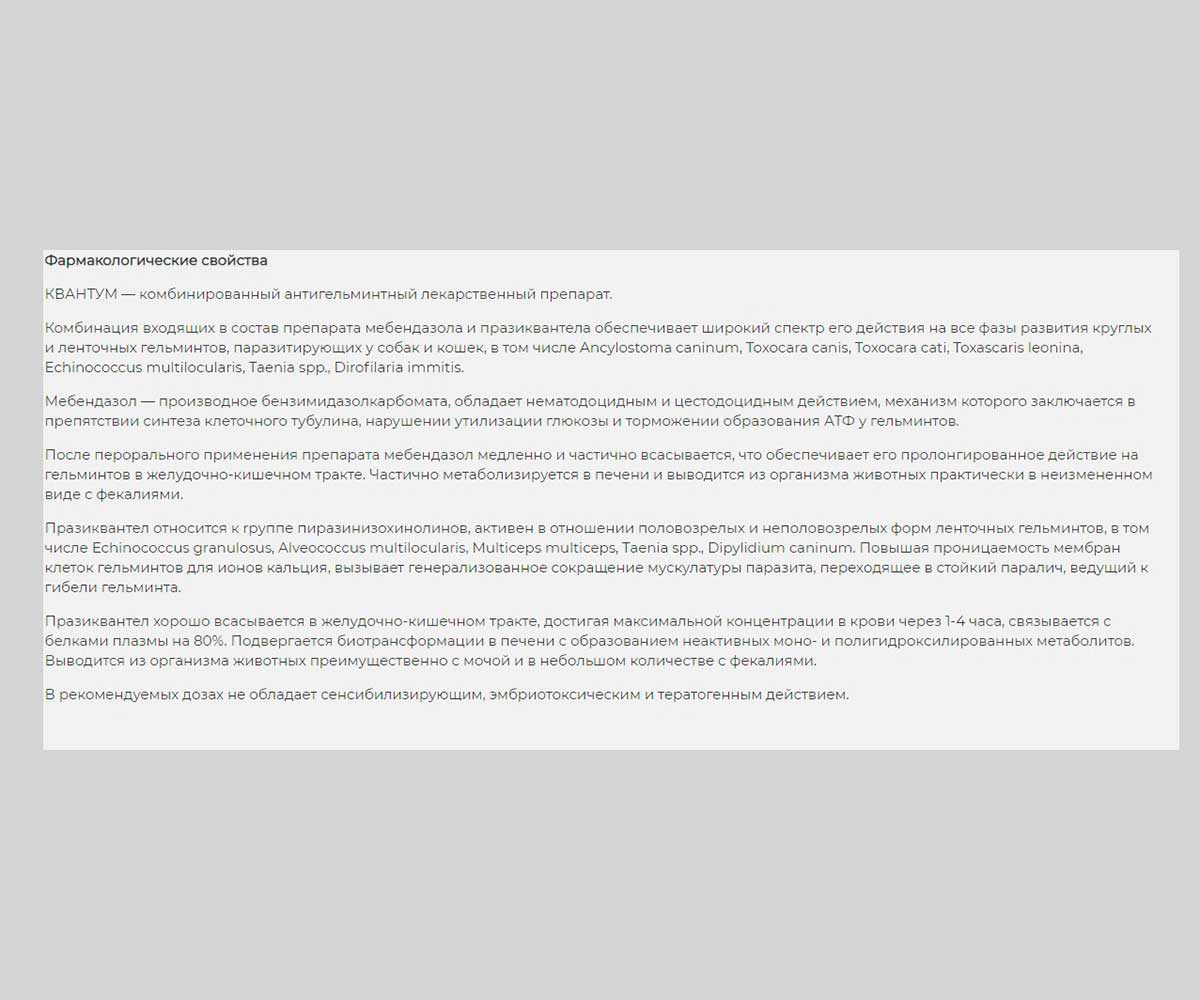 Фармакологические свойства

КВАНТУМ — комбинированный антигельминтный лекарственный препарат.

Комбинация входящих в состав препарата мебендазола и празиквантела обеспечивает широкий спектр его действия на все фазы развития круглых и ленточных гельминтов, паразитирующих у собак и кошек, в том числе Ancylostoma caninum, Toxocara canis, Toxocara cati, Toxascaris leonina, Echinococcus multilocularis, Taenia spp., Dirofilaria immitis.

Мебендазол — производное бензимидазолкарбомата, обладает нематодоцидным и цестодоцидным действием, механизм которого заключается в препятствии синтеза клеточного тубулина, нарушении утилизации глюкозы и торможении образования АТФ у гельминтов.

После перорального применения препарата мебендазол медленно и частично всасывается, что обеспечивает его пролонгированное действие на гельминтов в желудочно-кишечном тракте. Частично метаболизируется в печени и выводится из организма животных практически в неизмененном виде с фекалиями.

Празиквантел относится к группе пиразинизохинолинов, активен в отношении половозрелых и неполовозрелых форм ленточных гельминтов, в том числе Echinococcus granulosus, Alveococcus multilocularis, Multiceps multiceps, Taenia spp., Dipylidium caninum. Повышая проницаемость мембран клеток гельминтов для ионов кальция, вызывает генерализованное сокращение мускулатуры паразита, переходящее в стойкий паралич, ведущий к гибели гельминта.

Празиквантел хорошо всасывается в желудочно-кишечном тракте, достигая максимальной концентрации в крови через 1-4 часа, связывается с белками плазмы на 80%. Подвергается биотрансформации в печени с образованием неактивных моно- и полигидроксилированных метаболитов. Выводится из организма животных преимущественно с мочой и в небольшом количестве с фекалиями.

В рекомендуемых дозах не обладает сенсибилизирующим, эмбриотоксическим и тератогенным действием.